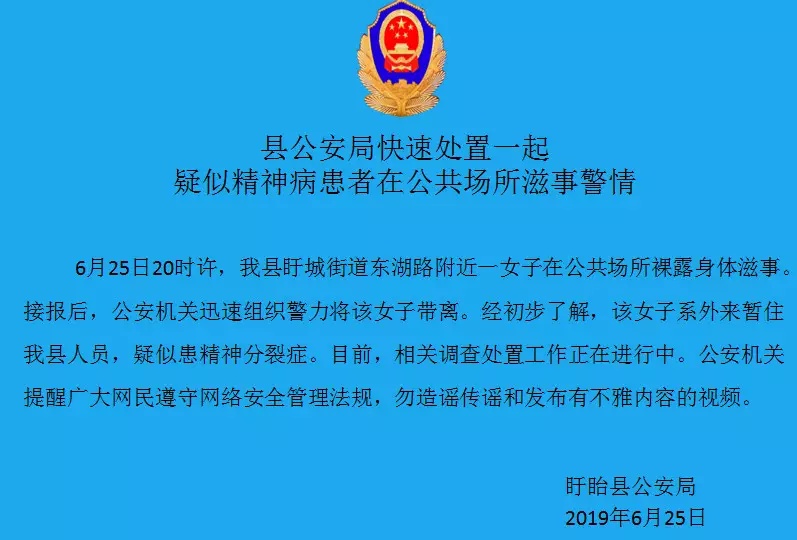 县公安局快速处置一起
疑似精神病患者在公共场所滋事警情

6月25日20时许，我县盱城街道东湖路附近一女子在公共场所裸露身体滋事。接报后，公安机关迅速组织警力将该女子带离。经初步了解，该女子系外来暂住我县人员，疑似患精神分裂症。目前，相关调查处置工作正在进行中。公安机关提醒广大网民遵守网络安全管理法规，勿造谣传谣和发布有不雅内容的视频。

盱眙县公安局
2019年6月25日